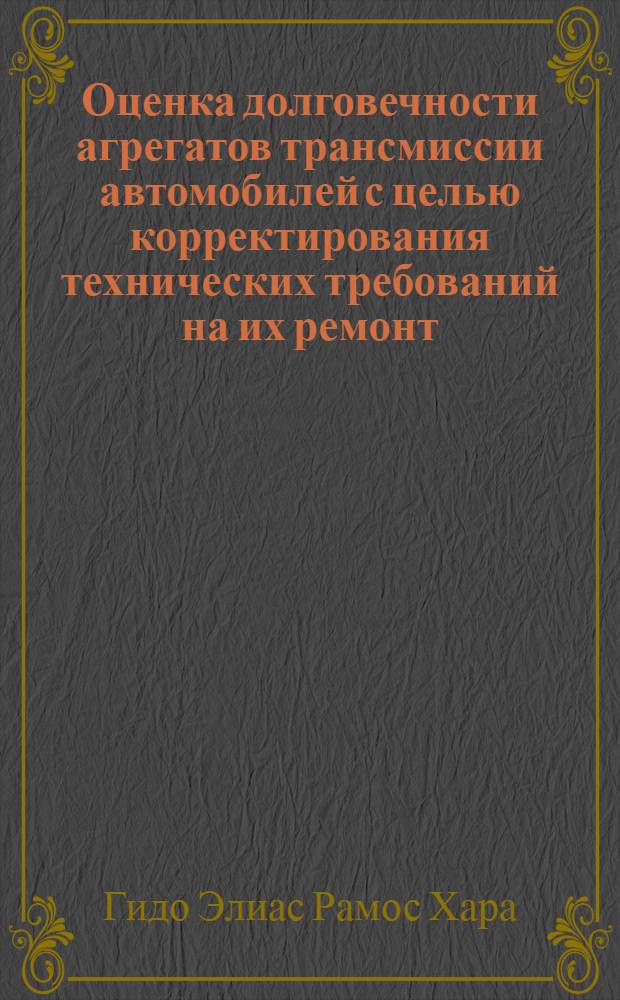 Оценка долговечности агрегатов трансмиссии автомобилей с целью корректирования технических требований на их ремонт

Гидо Элиас Рамос Хара